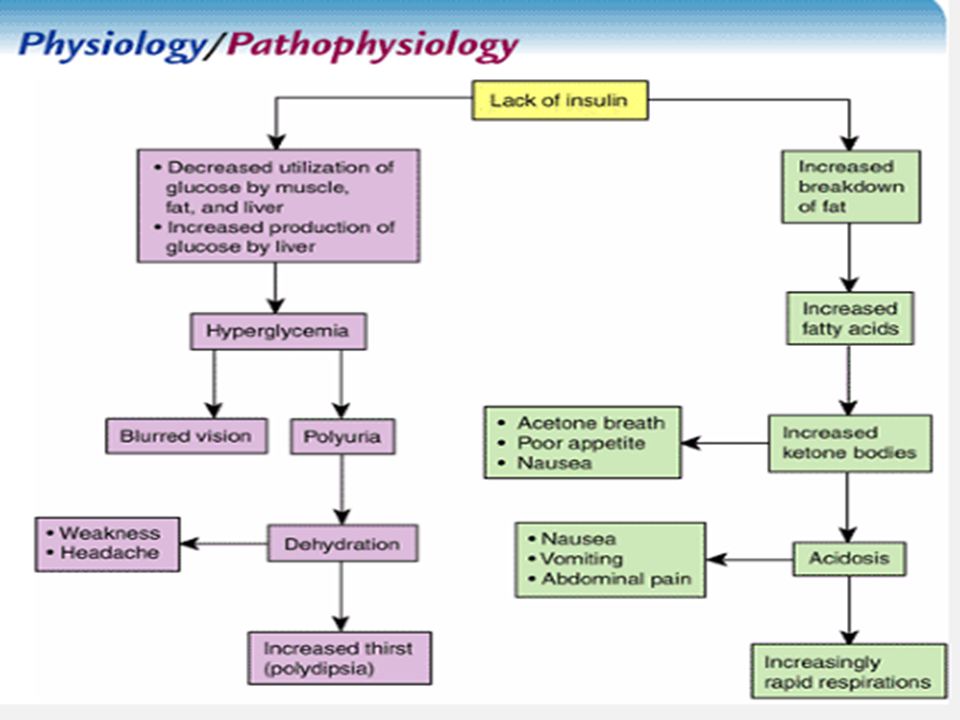 Physiology/Pathophysiology

Lack of insulin

• Decreased utilization of glucose by muscle, fat, and liver
• Increased production of glucose by liver

Hyperglycemia

Blurred vision

Polyuria

Dehydration

• Weakness
• Headache

Increased thirst (polydipsia)

Increased breakdown of fat

Increased fatty acids

Increased ketone bodies

• Acetone breath
• Poor appetite
• Nausea

Acidosis

• Nausea
• Vomiting
• Abdominal pain

Increasingly rapid respirations